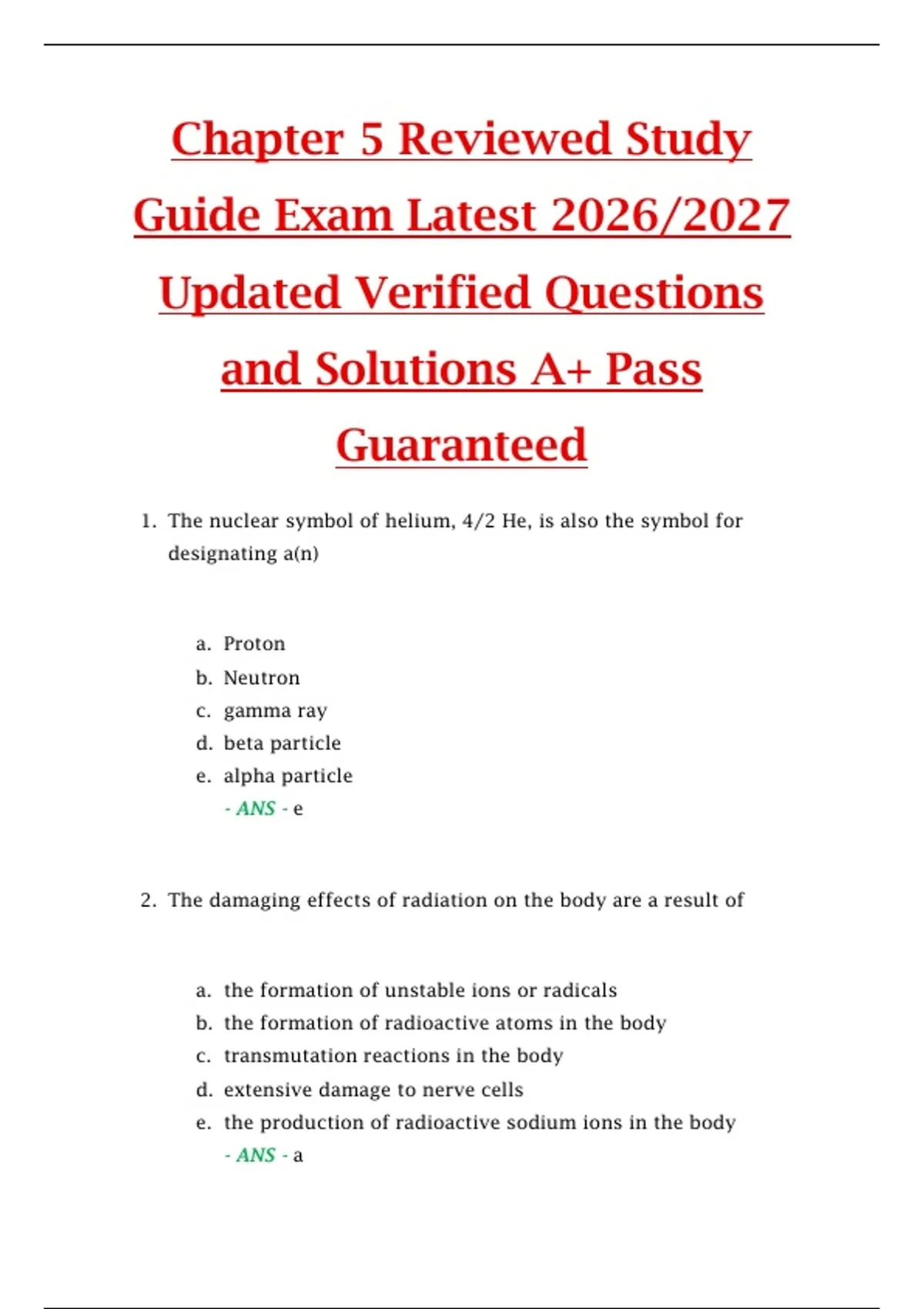 Chapter 5 Reviewed Study Guide Exam Latest 2026/2027 Updated Verified Questions and Solutions A+ Pass Guaranteed

1. The nuclear symbol of helium, 4/2 He, is also the symbol for designating a(n)

a. Proton
b. Neutron
c. gamma ray
d. beta particle
e. alpha particle
- ANS - e

2. The damaging effects of radiation on the body are a result of

a. the formation of unstable ions or radicals
b. the formation of radioactive atoms in the body
c. transmutation reactions in the body
d. extensive damage to nerve cells
e. the production of radioactive sodium ions in the body
- ANS - a